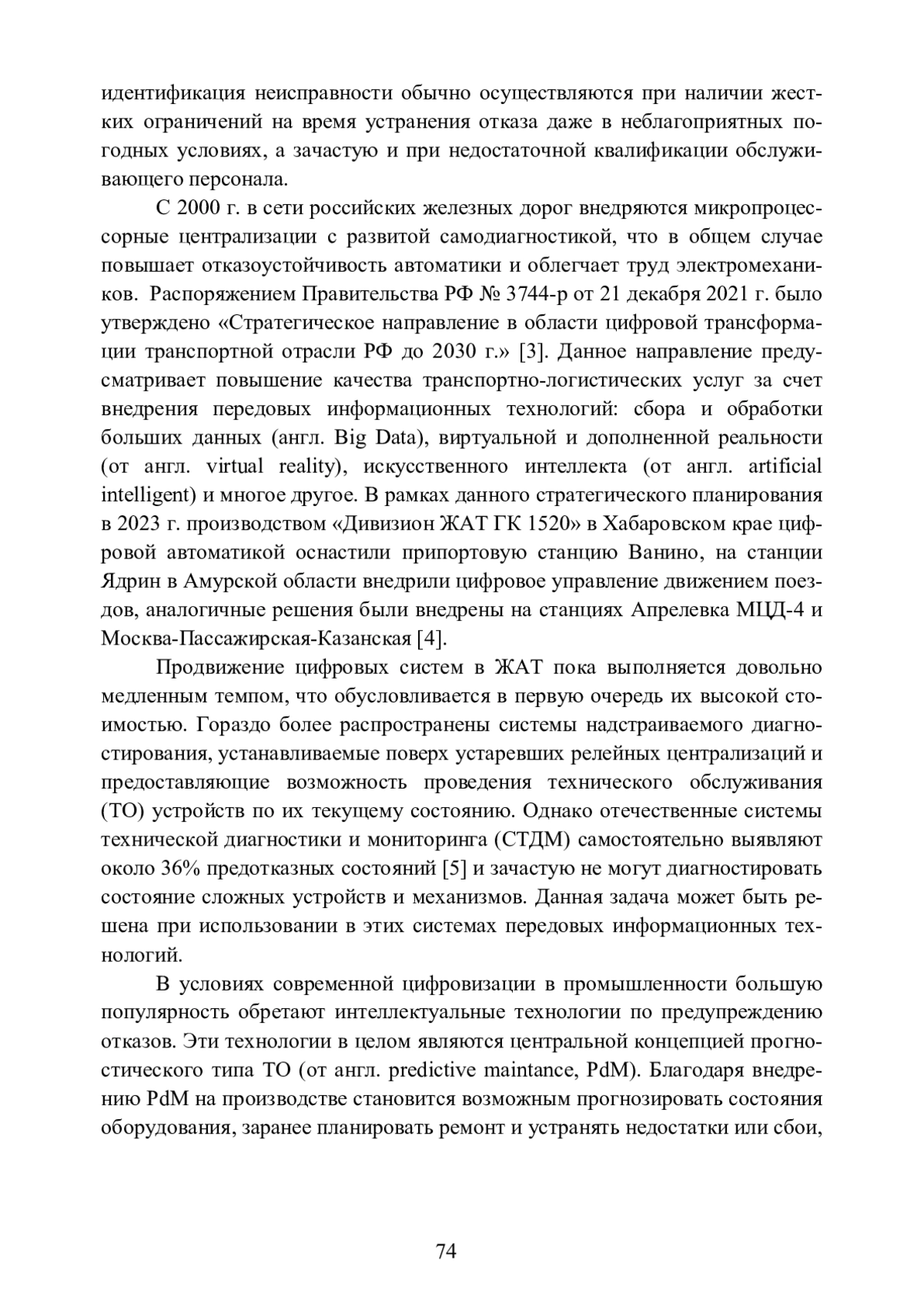 идентификация неисправности обычно осуществляются при наличии жестких ограничений на время устранения отказа даже в неблагоприятных погодных условиях, а зачастую и при недостаточной квалификации обслуживающего персонала.

С 2000 г. в сети российских железных дорог внедряются микропроцессорные централизации с развитой самодиагностикой, что в общем случае повышает отказоустойчивость автоматики и облегчает труд электромехаников. Распоряжением Правительства РФ № 3744-р от 21 декабря 2021 г. было утверждено «Стратегическое направление в области цифровой трансформации транспортной отрасли РФ до 2030 г.» [3]. Данное направление предусматривает повышение качества транспортно-логистических услуг за счет внедрения передовых информационных технологий: сбора и обработки больших данных (англ. Big Data), виртуальной и дополненной реальности (от англ. virtual reality), искусственного интеллекта (от англ. artificial intelligent) и многое другое. В рамках данного стратегического планирования в 2023 г. производством «Дивизион ЖАТ ГК 1520» в Хабаровском крае цифровой автоматикой оснастили припортовую станцию Ванино, на станции Ядрин в Амурской области внедрили цифровое управление движением поездов, аналогичные решения были внедрены на станциях Апрелевка МЦД-4 и Москва-Пассажирская-Казанская [4].

Продвижение цифровых систем в ЖАТ пока выполняется довольно медленным темпом, что обусловливается в первую очередь их высокой стоимостью. Гораздо более распространены системы надстраиваемого диагностирования, устанавливаемые поверх устаревших релейных централизаций и предоставляющие возможность проведения технического обслуживания (ТО) устройств по их текущему состоянию. Однако отечественные системы технической диагностики и мониторинга (СТДМ) самостоятельно выявляют около 36% предотказных состояний [5] и зачастую не могут диагностировать состояние сложных устройств и механизмов. Данная задача может быть решена при использовании в этих системах передовых информационных технологий.

В условиях современной цифровизации в промышленности большую популярность обретают интеллектуальные технологии по предупреждению отказов. Эти технологии в целом являются центральной концепцией прогностического типа ТО (от англ. predictive maintance, PdM). Благодаря внедрению PdM на производстве становится возможным прогнозировать состояния оборудования, заранее планировать ремонт и устранять недостатки или сбои,

74